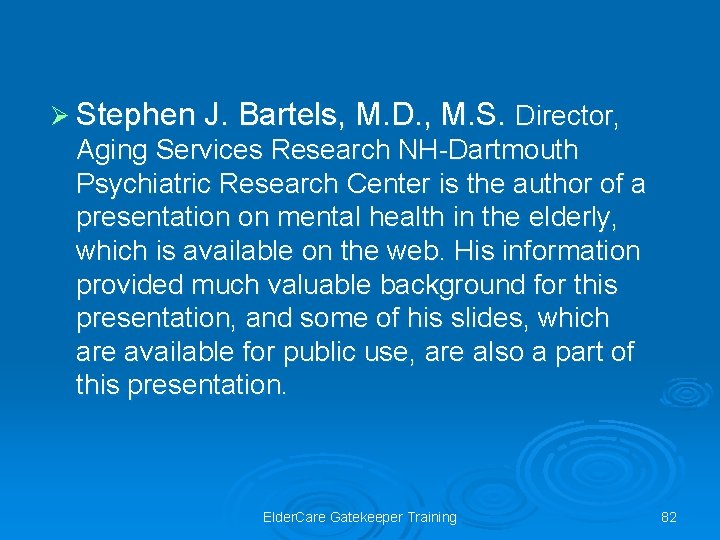 ➢ Stephen J. Bartels, M.D., M.S. Director, Aging Services Research NH-Dartmouth Psychiatric Research Center is the author of a presentation on mental health in the elderly, which is available on the web. His information provided much valuable background for this presentation, and some of his slides, which are available for public use, are also a part of this presentation.

ElderCare Gatekeeper Training

82